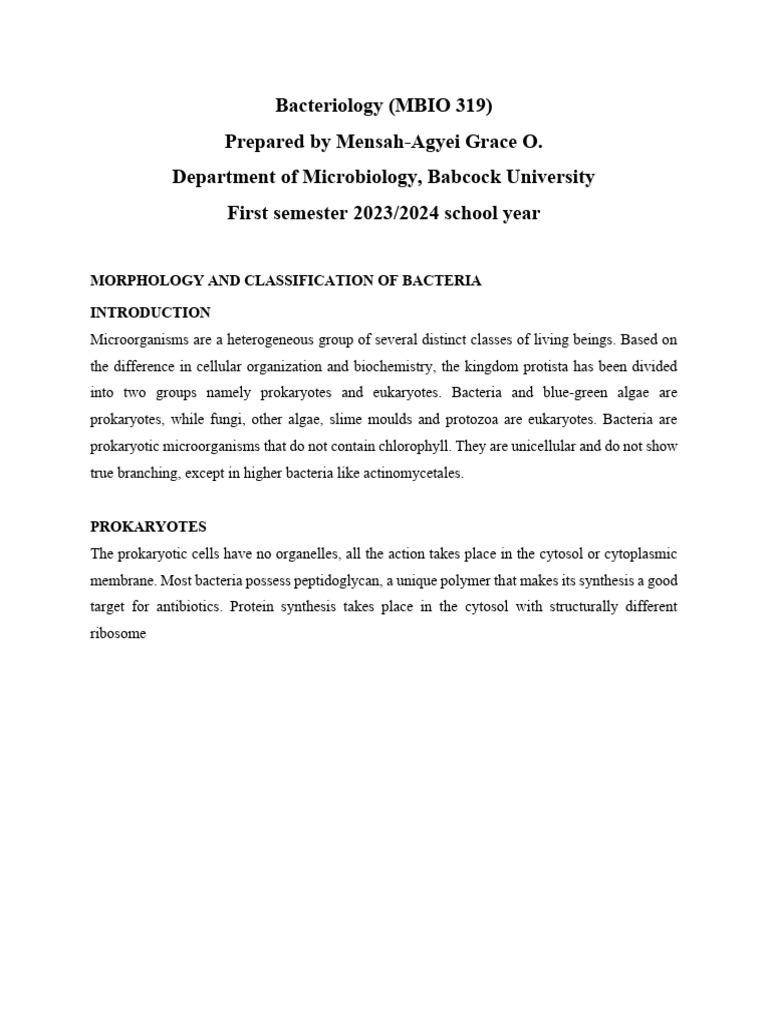 Bacteriology (MBIO 319)
Prepared by Mensah-Agyei Grace O.
Department of Microbiology, Babcock University
First semester 2023/2024 school year

MORPHOLOGY AND CLASSIFICATION OF BACTERIA

INTRODUCTION

Microorganisms are a heterogeneous group of several distinct classes of living beings. Based on the difference in cellular organization and biochemistry, the kingdom protista has been divided into two groups namely prokaryotes and eukaryotes. Bacteria and blue-green algae are prokaryotes, while fungi, other algae, slime moulds and protozoa are eukaryotes. Bacteria are prokaryotic microorganisms that do not contain chlorophyll. They are unicellular and do not show true branching, except in higher bacteria like actinomycetales.

PROKARYOTES

The prokaryotic cells have no organelles, all the action takes place in the cytosol or cytoplasmic membrane. Most bacteria possess peptidoglycan, a unique polymer that makes its synthesis a good target for antibiotics. Protein synthesis takes place in the cytosol with structurally different ribosome